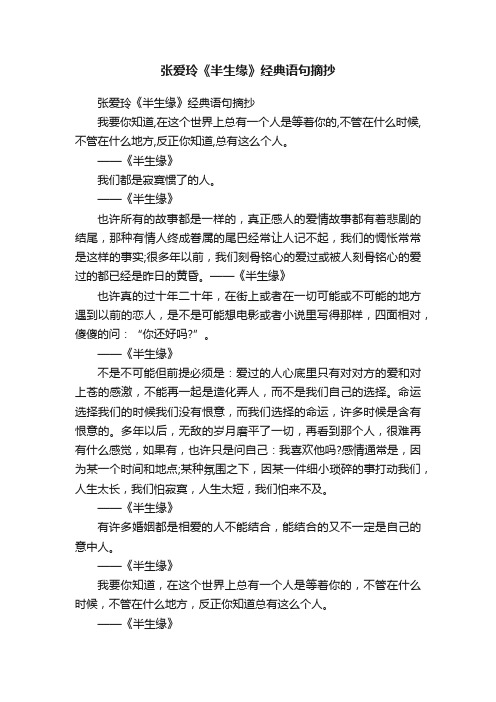 张爱玲《半生缘》经典语句摘抄

张爱玲《半生缘》经典语句摘抄

我要你知道,在这个世界上总有一个人是等着你的,不管在什么时候,不管在什么地方,反正你知道,总有这么个人。

——《半生缘》

我们都是寂寞惯了的人。

——《半生缘》

也许所有的故事都是一样的，真正感人的爱情故事都有着悲剧的结尾，那种有情人终成眷属的尾巴经常让人记不起，我们的惆怅常常是这样的事实;很多年以前，我们刻骨铭心的爱过或被人刻骨铭心的爱过的都已经是昨日的黄昏。——《半生缘》

也许真的过十年二十年，在街上或者在一切可能或不可能的地方遇到以前的恋人，是不是可能想电影或者小说里写得那样，四面相对，傻傻的问：“你还好吗?”。

——《半生缘》

不是不可能但前提必须是：爱过的人心底里只有对对方的爱和对上苍的感激，不能再一起是造化弄人，而不是我们自己的选择。命运选择我们的时候我们没有恨意，而我们选择的命运，许多时候是含有恨意的。多年以后，无敌的岁月磨平了一切，再看到那个人，很难再有什么感觉，如果有，也许只是问自己：我喜欢他吗?感情通常是，因为某一个时间和地点;某种氛围之下，因某一件细小琐碎的事打动我们，人生太长，我们怕寂寞，人生太短，我们怕来不及。

——《半生缘》

有许多婚姻都是相爱的人不能结合，能结合的又不一定是自己的意中人。

——《半生缘》

我要你知道，在这个世界上总有一个人是等着你的，不管在什么时候，不管在什么地方，反正你知道总有这么个人。

——《半生缘》